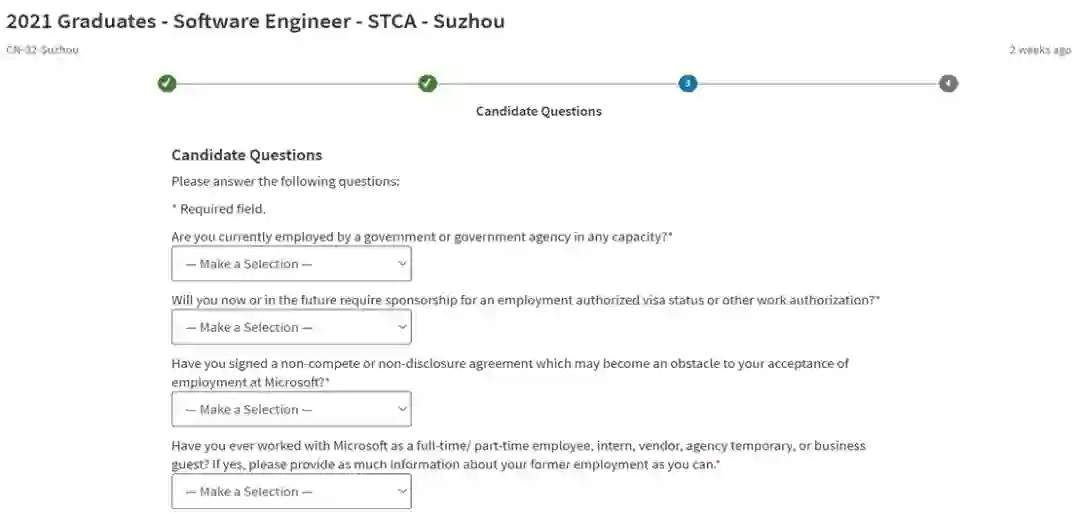 2021 Graduates - Software Engineer - STCA - Suzhou

CN-32-Suzhou

2 weeks ago

3

4

Candidate Questions

Candidate Questions

Please answer the following questions:

* Required field.

Are you currently employed by a government or government agency in any capacity?*

— Make a Selection —

Will you now or in the future require sponsorship for an employment authorized visa status or other work authorization?*

— Make a Selection —

Have you signed a non-compete or non-disclosure agreement which may become an obstacle to your acceptance of employment at Microsoft?*

— Make a Selection —

Have you ever worked with Microsoft as a full-time/ part-time employee, intern, vendor, agency temporary, or business guest? If yes, please provide as much information about your former employment as you can.*

— Make a Selection —